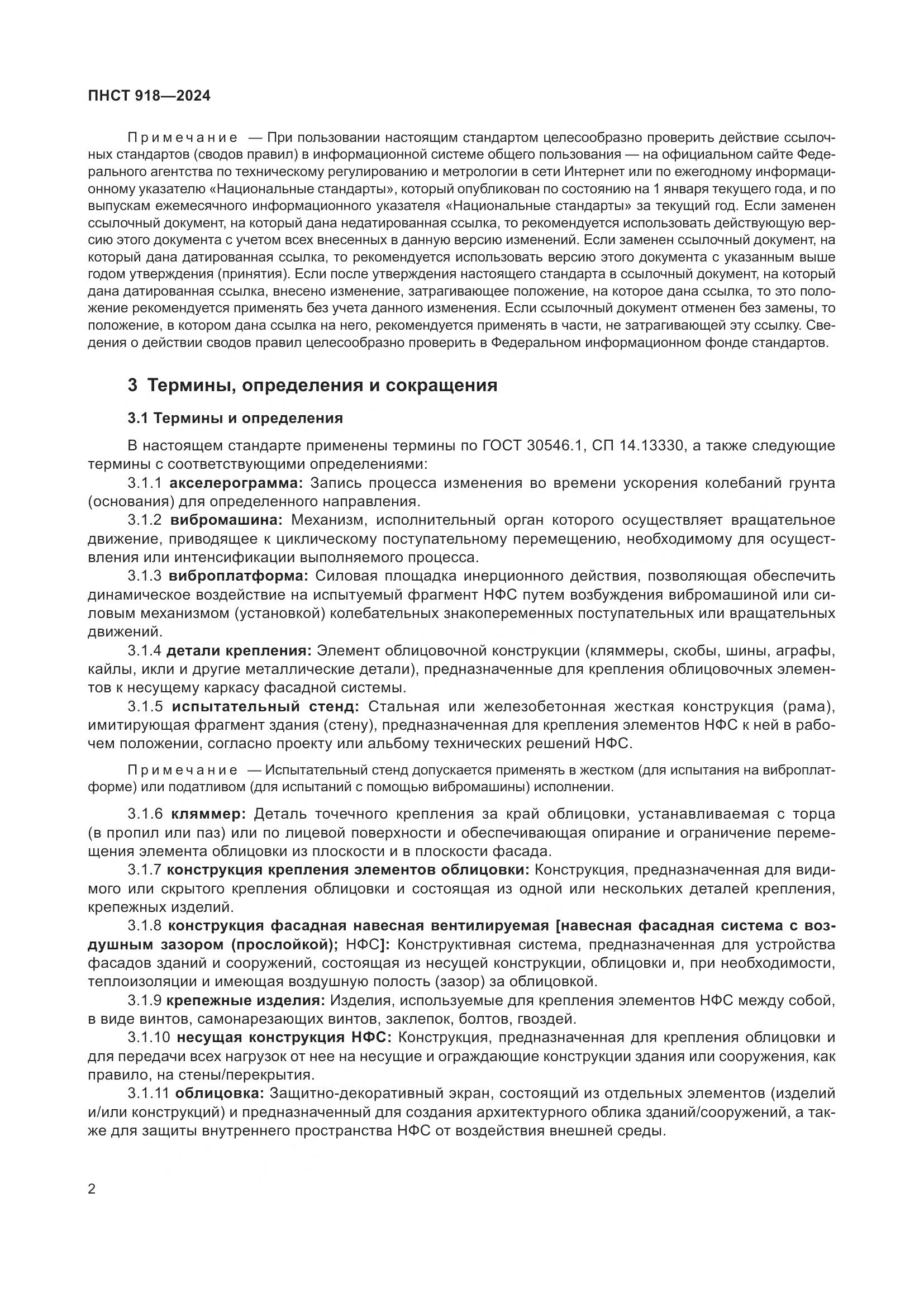 ПНСТ 918—2024

Примечание — При пользовании настоящим стандартом целесообразно проверить действие ссылочных стандартов (сводов правил) в информационной системе общего пользования — на официальном сайте Федерального агентства по техническому регулированию и метрологии в сети Интернет или по ежегодному информационному указателю «Национальные стандарты», который опубликован по состоянию на 1 января текущего года, и по выпускам ежемесячного информационного указателя «Национальные стандарты» за текущий год. Если заменен ссылочный документ, на который дана недатированная ссылка, то рекомендуется использовать действующую версию этого документа с учетом всех внесенных в данную версию изменений. Если заменен ссылочный документ, на который дана датированная ссылка, то рекомендуется использовать версию этого документа с указанным выше годом утверждения (принятия). Если после утверждения настоящего стандарта в ссылочный документ, на который дана датированная ссылка, внесено изменение, затрагивающее положение, на которое дана ссылка, то это положение рекомендуется применять без учета данного изменения. Если ссылочный документ отменен без замены, то положение, в котором дана ссылка на него, рекомендуется применять в части, не затрагивающей эту ссылку. Сведения о действии сводов правил целесообразно проверить в Федеральном информационном фонде стандартов.

3 Термины, определения и сокращения

3.1 Термины и определения

В настоящем стандарте применены термины по ГОСТ 30546.1, СП 14.13330, а также следующие термины с соответствующими определениями:

3.1.1 акселерограмма: Запись процесса изменения во времени ускорения колебаний грунта (основания) для определенного направления.

3.1.2 вибромашина: Механизм, исполнительный орган которого осуществляет вращательное движение, приводящее к циклическому поступательному перемещению, необходимому для осуществления или интенсификации выполняемого процесса.

3.1.3 виброплатформа: Силовая площадка инерционного действия, позволяющая обеспечить динамическое воздействие на испытуемый фрагмент НФС путем возбуждения вибромашиной или силовым механизмом (установкой) колебательных знакопеременных поступательных или вращательных движений.

3.1.4 детали крепления: Элемент облицовочной конструкции (кляммеры, скобы, шины, аграфы, кайлы, икли и другие металлические детали), предназначенные для крепления облицовочных элементов к несущему каркасу фасадной системы.

3.1.5 испытательный стенд: Стальная или железобетонная жесткая конструкция (рама), имитирующая фрагмент здания (стену), предназначенная для крепления элементов НФС к ней в рабочем положении, согласно проекту или альбому технических решений НФС.

Примечание — Испытательный стенд допускается применять в жестком (для испытания на виброплатформе) или податливом (для испытаний с помощью вибромашины) исполнении.

3.1.6 кляммер: Деталь точечного крепления за край облицовки, устанавливаемая с торца (в пропил или паз) или по лицевой поверхности и обеспечивающая опирание и ограничение перемещения элемента облицовки из плоскости и в плоскости фасада.

3.1.7 конструкция крепления элементов облицовки: Конструкция, предназначенная для видимого или скрытого крепления облицовки и состоящая из одной или нескольких деталей крепления, крепежных изделий.

3.1.8 конструкция фасадная навесная вентилируемая [навесная фасадная система с воздушным зазором (прослойкой); НФС]: Конструктивная система, предназначенная для устройства фасадов зданий и сооружений, состоящая из несущей конструкции, облицовки и, при необходимости, теплоизоляции и имеющая воздушную полость (зазор) за облицовкой.

3.1.9 крепежные изделия: Изделия, используемые для крепления элементов НФС между собой, в виде винтов, самонарезающих винтов, заклепок, болтов, гвоздей.

3.1.10 несущая конструкция НФС: Конструкция, предназначенная для крепления облицовки и для передачи всех нагрузок от нее на несущие и ограждающие конструкции здания или сооружения, как правило, на стены/перекрытия.

3.1.11 облицовка: Защитно-декоративный экран, состоящий из отдельных элементов (изделий и/или конструкций) и предназначенный для создания архитектурного облика зданий/сооружений, а также для защиты внутреннего пространства НФС от воздействия внешней среды.

2